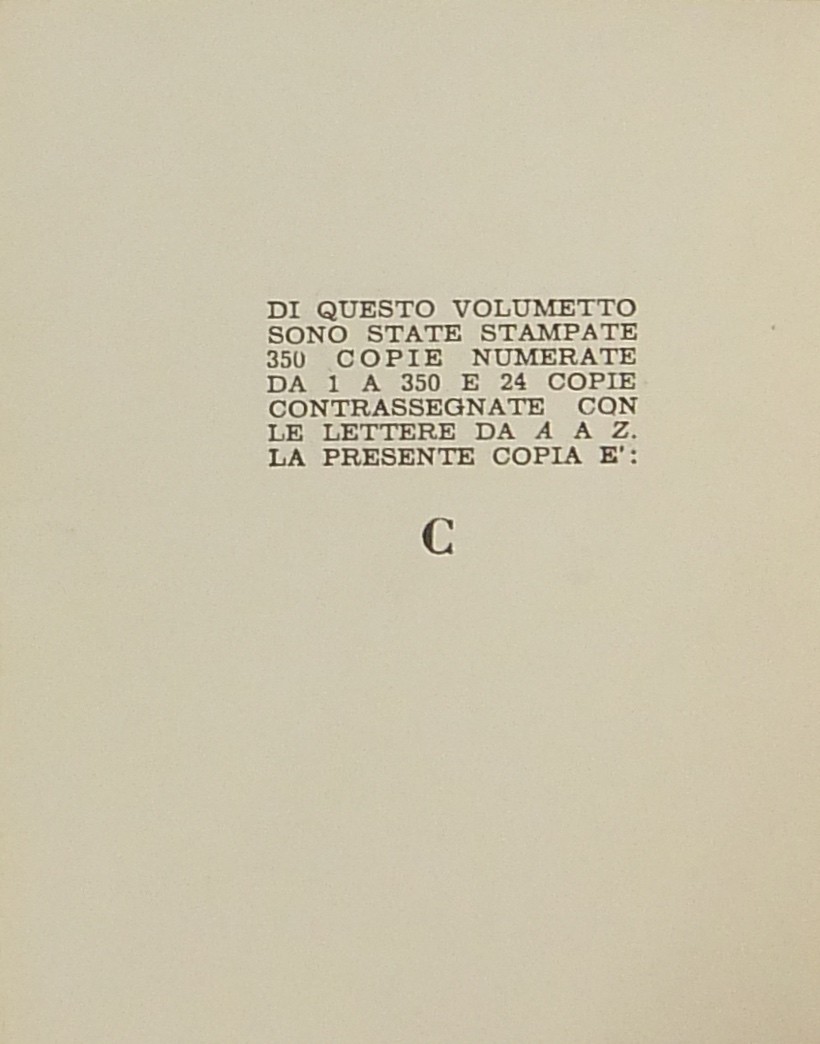 DI QUESTO VOLUMETTO SONO STATE STAMPATE 350 COPIE NUMERATE DA 1 A 350 E 24 COPIE CONTRASSEGNATE CON LE LETTERE DA A A Z. LA PRESENTE COPIA E':

C